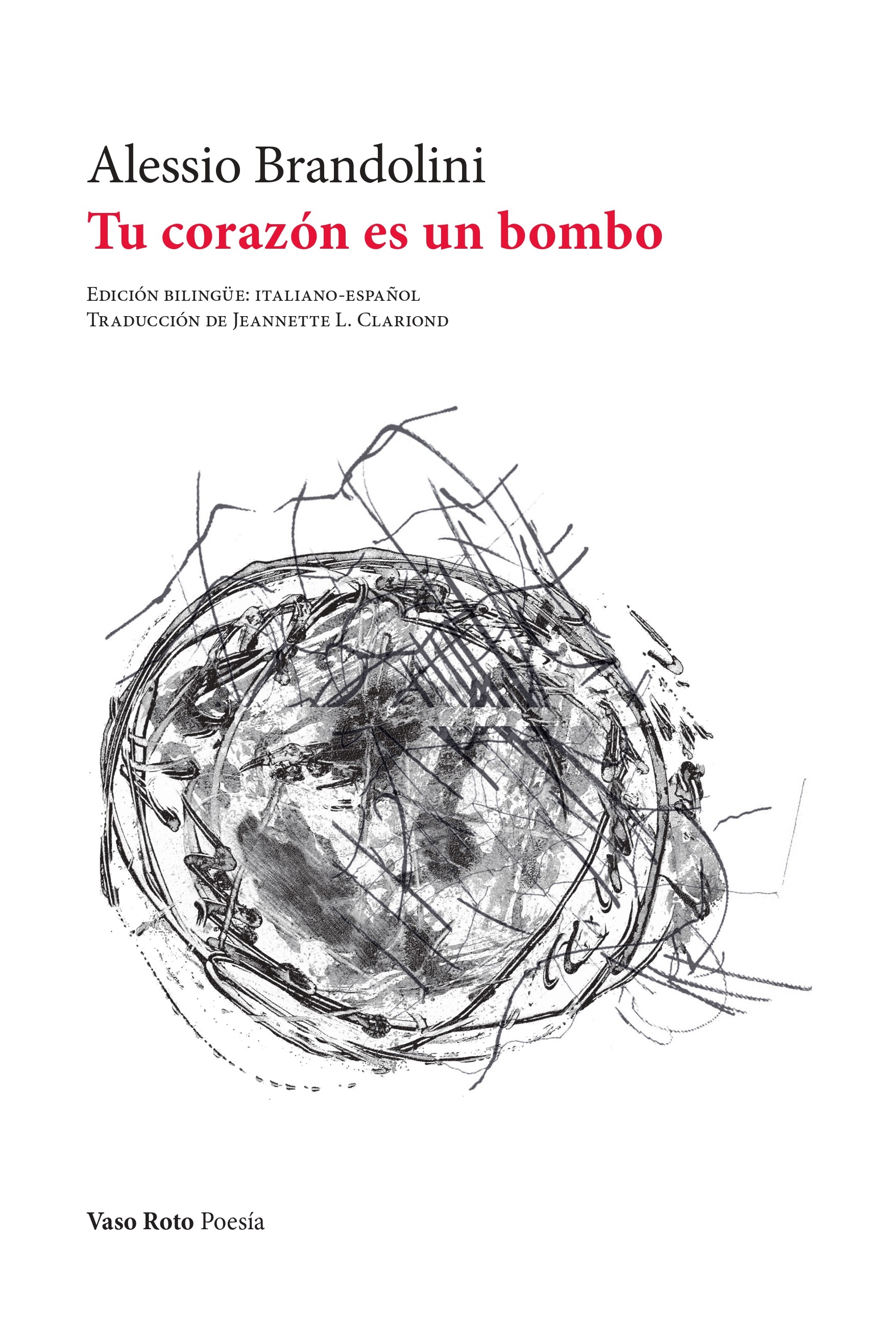 Alessio Brandolini

Tu corazón es un bombo

Edición bilingüe: italiano-español
Traducción de Jeannette L. Clariond

Vaso Roto Poesía